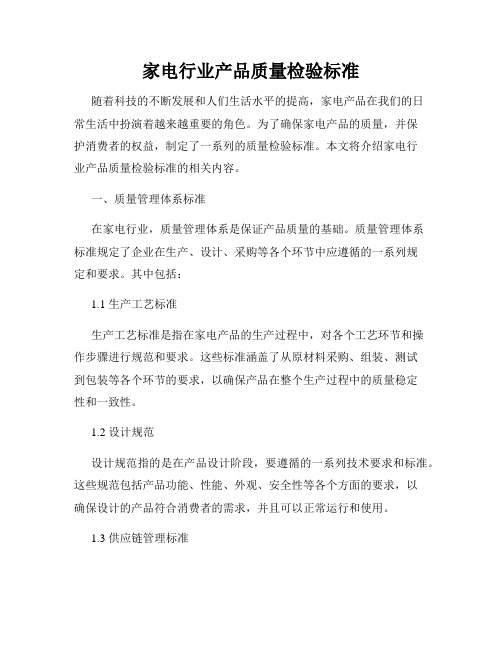 家电行业产品质量检验标准

随着科技的不断发展和人们生活水平的提高，家电产品在我们的日常生活中扮演着越来越重要的角色。为了确保家电产品的质量，并保护消费者的权益，制定了一系列的质量检验标准。本文将介绍家电行业产品质量检验标准的相关内容。

一、质量管理体系标准

在家电行业，质量管理体系是保证产品质量的基础。质量管理体系标准规定了企业在生产、设计、采购等各个环节中应遵循的一系列规定和要求。其中包括：

1.1 生产工艺标准

生产工艺标准是指在家电产品的生产过程中，对各个工艺环节和操作步骤进行规范和要求。这些标准涵盖了从原材料采购、组装、测试到包装等各个环节的要求，以确保产品在整个生产过程中的质量稳定性和一致性。

1.2 设计规范

设计规范指的是在产品设计阶段，要遵循的一系列技术要求和标准。这些规范包括产品功能、性能、外观、安全性等各个方面的要求，以确保设计的产品符合消费者的需求，并且可以正常运行和使用。

1.3 供应链管理标准